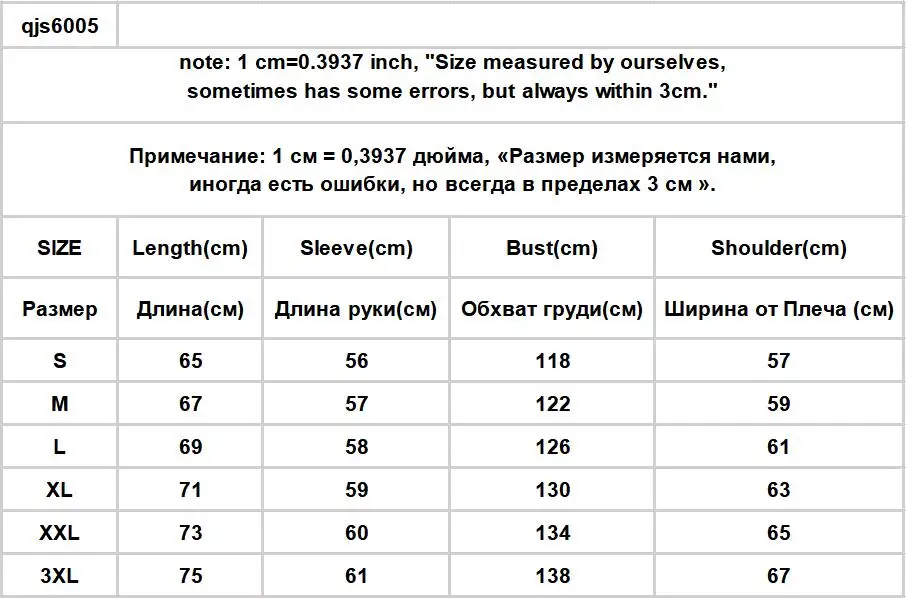 qjs6005

note: 1 cm=0.3937 inch, "Size measured by ourselves, sometimes has some errors, but always within 3cm."

Примечание: 1 см = 0,3937 дюйма, «Размер измеряется нами, иногда есть ошибки, но всегда в пределах 3 см ».

| SIZE | Length(cm) | Sleeve(cm) | Bust(cm) | Shoulder(cm) |
|---|---|---|---|---|
| Размер | Длина(см) | Длина руки(см) | Обхват груди(см) | Ширина от Плеча (см) |
| S | 65 | 56 | 118 | 57 |
| M | 67 | 57 | 122 | 59 |
| L | 69 | 58 | 126 | 61 |
| XL | 71 | 59 | 130 | 63 |
| XXL | 73 | 60 | 134 | 65 |
| 3XL | 75 | 61 | 138 | 67 |